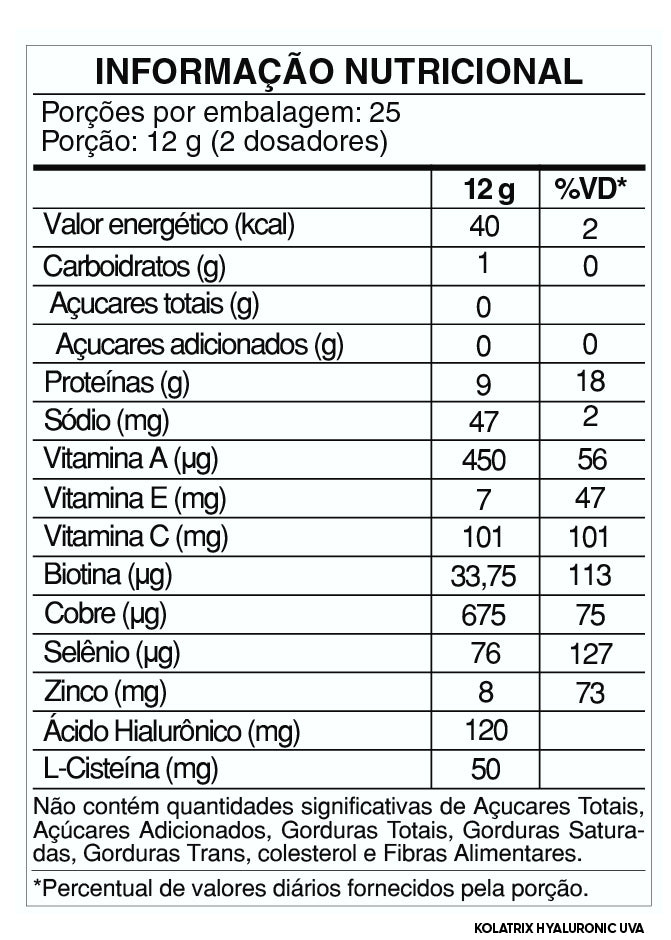 INFORMAÇÃO NUTRICIONAL

Porções por embalagem: 25
Porção: 12 g (2 dosadores)

| | 12 g | %VD* |
|---|---|---|
| Valor energético (kcal) | 40 | 2 |
| Carboidratos (g) | 1 | 0 |
| Açucares totais (g) | 0 | |
| Açucares adicionados (g) | 0 | 0 |
| Proteínas (g) | 9 | 18 |
| Sódio (mg) | 47 | 2 |
| Vitamina A (µg) | 450 | 56 |
| Vitamina E (mg) | 7 | 47 |
| Vitamina C (mg) | 101 | 101 |
| Biotina (µg) | 33,75 | 113 |
| Cobre (µg) | 675 | 75 |
| Selênio (µg) | 76 | 127 |
| Zinco (mg) | 8 | 73 |
| Ácido Hialurônico (mg) | 120 | |
| L-Cisteína (mg) | 50 | |

Não contém quantidades significativas de Açucares Totais, Açúcares Adicionados, Gorduras Totais, Gorduras Saturadas, Gorduras Trans, colesterol e Fibras Alimentares.

*Percentual de valores diários fornecidos pela porção.

KOLATRIX HYALURONIC UVA